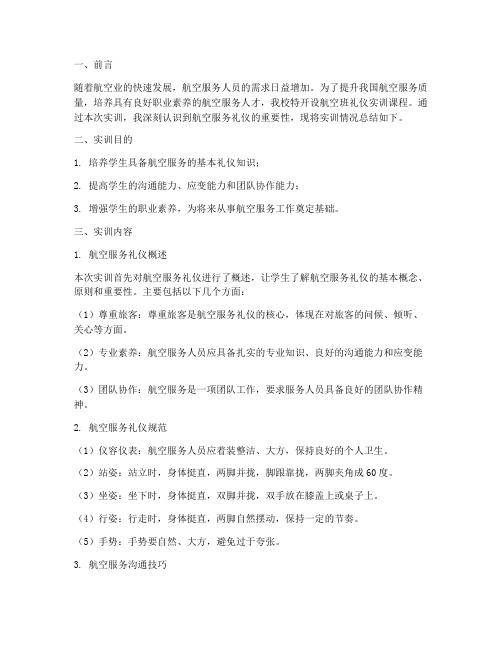 一、前言

随着航空业的快速发展，航空服务人员的需求日益增加。为了提升我国航空服务质量，培养具有良好职业素养的航空服务人才，我校特开设航空班礼仪实训课程。通过本次实训，我深刻认识到航空服务礼仪的重要性，现将实训情况总结如下。

二、实训目的

1. 培养学生具备航空服务的基本礼仪知识；

2. 提高学生的沟通能力、应变能力和团队协作能力；

3. 增强学生的职业素养，为将来从事航空服务工作奠定基础。

三、实训内容

1. 航空服务礼仪概述

本次实训首先对航空服务礼仪进行了概述，让学生了解航空服务礼仪的基本概念、原则和重要性。主要包括以下几个方面：

（1）尊重旅客：尊重旅客是航空服务礼仪的核心，体现在对旅客的问候、倾听、关心等方面。

（2）专业素养：航空服务人员应具备扎实的专业知识、良好的沟通能力和应变能力。

（3）团队协作：航空服务是一项团队工作，要求服务人员具备良好的团队协作精神。

2. 航空服务礼仪规范

（1）仪容仪表：航空服务人员应着装整洁、大方，保持良好的个人卫生。

（2）站姿：站立时，身体挺直，两脚并拢，脚跟靠拢，两脚夹角成60度。

（3）坐姿：坐下时，身体挺直，双脚并拢，双手放在膝盖上或桌子上。

（4）行姿：行走时，身体挺直，两脚自然摆动，保持一定的节奏。

（5）手势：手势要自然、大方，避免过于夸张。

3. 航空服务沟通技巧